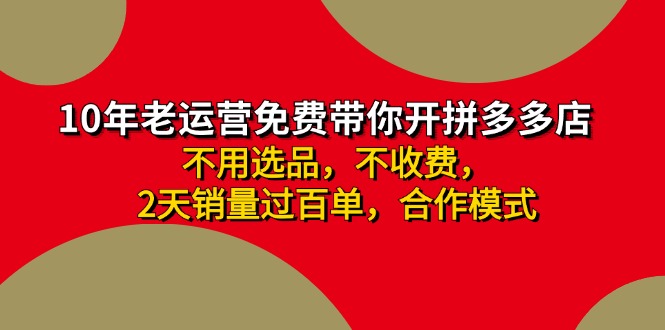 10年老运营免费带你开拼多多店

不用选品，不收费，

2天销量过百单，合作模式